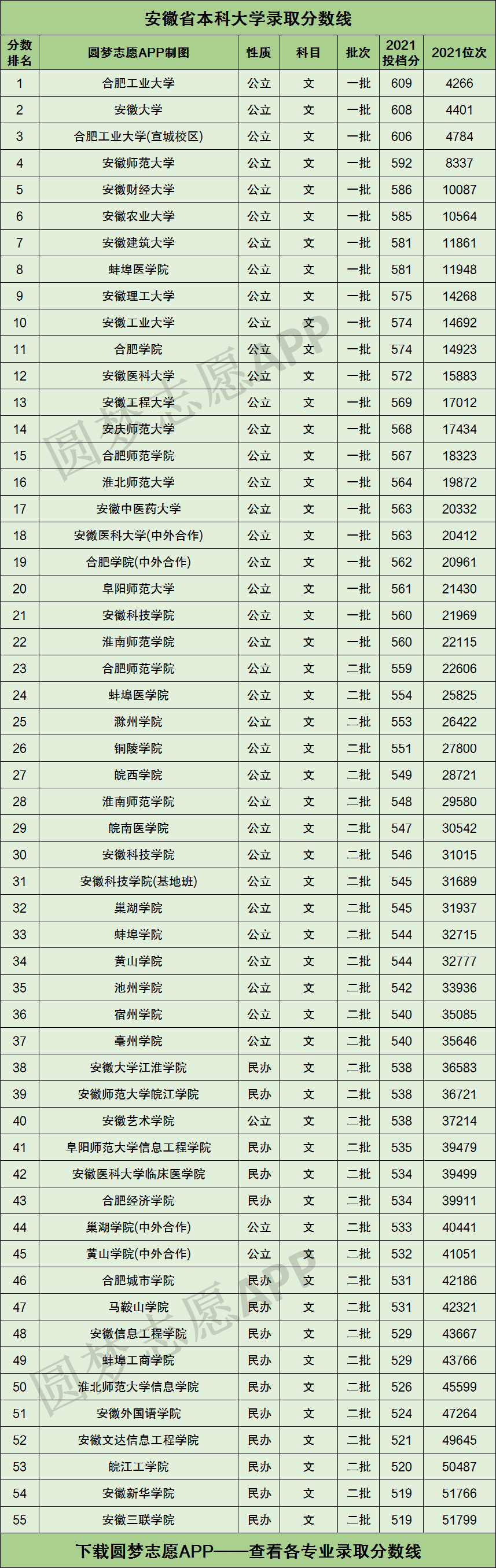 安徽省本科大学录取分数线

| 分数排名 | 圆梦志愿APP制图 | 性质 | 科目 | 批次 | 2021投档分 | 2021位次 |
|---|---|---|---|---|---|---|
| 1 | 合肥工业大学 | 公立 | 文 | 一批 | 609 | 4266 |
| 2 | 安徽大学 | 公立 | 文 | 一批 | 608 | 4401 |
| 3 | 合肥工业大学(宣城校区) | 公立 | 文 | 一批 | 606 | 4784 |
| 4 | 安徽师范大学 | 公立 | 文 | 一批 | 592 | 8337 |
| 5 | 安徽财经大学 | 公立 | 文 | 一批 | 586 | 10087 |
| 6 | 安徽农业大学 | 公立 | 文 | 一批 | 585 | 10564 |
| 7 | 安徽建筑大学 | 公立 | 文 | 一批 | 581 | 11861 |
| 8 | 蚌埠医学院 | 公立 | 文 | 一批 | 581 | 11948 |
| 9 | 安徽理工大学 | 公立 | 文 | 一批 | 575 | 14268 |
| 10 | 安徽工业大学 | 公立 | 文 | 一批 | 574 | 14692 |
| 11 | 合肥学院 | 公立 | 文 | 一批 | 574 | 14923 |
| 12 | 安徽医科大学 | 公立 | 文 | 一批 | 572 | 15883 |
| 13 | 安徽工程大学 | 公立 | 文 | 一批 | 569 | 17012 |
| 14 | 安庆师范大学 | 公立 | 文 | 一批 | 568 | 17434 |
| 15 | 合肥师范学院 | 公立 | 文 | 一批 | 567 | 18323 |
| 16 | 淮北师范大学 | 公立 | 文 | 一批 | 564 | 19872 |
| 17 | 安徽中医药大学 | 公立 | 文 | 一批 | 563 | 20332 |
| 18 | 安徽医科大学(中外合作) | 公立 | 文 | 一批 | 563 | 20412 |
| 19 | 合肥学院(中外合作) | 公立 | 文 | 一批 | 562 | 20961 |
| 20 | 阜阳师范大学 | 公立 | 文 | 一批 | 561 | 21430 |
| 21 | 安徽科技学院 | 公立 | 文 | 一批 | 560 | 21969 |
| 22 | 淮南师范学院 | 公立 | 文 | 一批 | 560 | 22115 |
| 23 | 合肥师范学院 | 公立 | 文 | 二批 | 559 | 22606 |
| 24 | 蚌埠医学院 | 公立 | 文 | 二批 | 554 | 25825 |
| 25 | 滁州学院 | 公立 | 文 | 二批 | 553 | 26422 |
| 26 | 铜陵学院 | 公立 | 文 | 二批 | 551 | 27800 |
| 27 | 皖西学院 | 公立 | 文 | 二批 | 549 | 28721 |
| 28 | 淮南师范学院 | 公立 | 文 | 二批 | 548 | 29580 |
| 29 | 皖南医学院 | 公立 | 文 | 二批 | 547 | 30542 |
| 30 | 安徽科技学院 | 公立 | 文 | 二批 | 546 | 31015 |
| 31 | 安徽科技学院(基地班) | 公立 | 文 | 二批 | 545 | 31689 |
| 32 | 巢湖学院 | 公立 | 文 | 二批 | 545 | 31937 |
| 33 | 蚌埠学院 | 公立 | 文 | 二批 | 544 | 32715 |
| 34 | 黄山学院 | 公立 | 文 | 二批 | 544 | 32777 |
| 35 | 池州学院 | 公立 | 文 | 二批 | 542 | 33936 |
| 36 | 宿州学院 | 公立 | 文 | 二批 | 540 | 35085 |
| 37 | 亳州学院 | 公立 | 文 | 二批 | 540 | 35646 |
| 38 | 安徽大学江淮学院 | 民办 | 文 | 二批 | 538 | 36583 |
| 39 | 安徽师范大学皖江学院 | 民办 | 文 | 二批 | 538 | 36721 |
| 40 | 安徽艺术学院 | 公立 | 文 | 二批 | 538 | 37214 |
| 41 | 阜阳师范大学信息工程学院 | 民办 | 文 | 二批 | 535 | 39479 |
| 42 | 安徽医科大学临床医学院 | 民办 | 文 | 二批 | 534 | 39499 |
| 43 | 合肥经济学院 | 民办 | 文 | 二批 | 534 | 39911 |
| 44 | 巢湖学院(中外合作) | 公立 | 文 | 二批 | 533 | 40441 |
| 45 | 黄山学院(中外合作) | 公立 | 文 | 二批 | 532 | 41051 |
| 46 | 合肥城市学院 | 民办 | 文 | 二批 | 531 | 42186 |
| 47 | 马鞍山学院 | 民办 | 文 | 二批 | 531 | 42321 |
| 48 | 安徽信息工程学院 | 民办 | 文 | 二批 | 529 | 43667 |
| 49 | 蚌埠工商学院 | 民办 | 文 | 二批 | 529 | 43766 |
| 50 | 淮北师范大学信息学院 | 民办 | 文 | 二批 | 526 | 45599 |
| 51 | 安徽外国语学院 | 民办 | 文 | 二批 | 524 | 47264 |
| 52 | 安徽文达信息工程学院 | 民办 | 文 | 二批 | 521 | 49645 |
| 53 | 皖江工学院 | 民办 | 文 | 二批 | 520 | 50487 |
| 54 | 安徽新华学院 | 民办 | 文 | 二批 | 519 | 51766 |
| 55 | 安徽三联学院 | 民办 | 文 | 二批 | 519 | 51799 |

下载圆梦志愿APP——查看各专业录取分数线

圆梦志愿APP